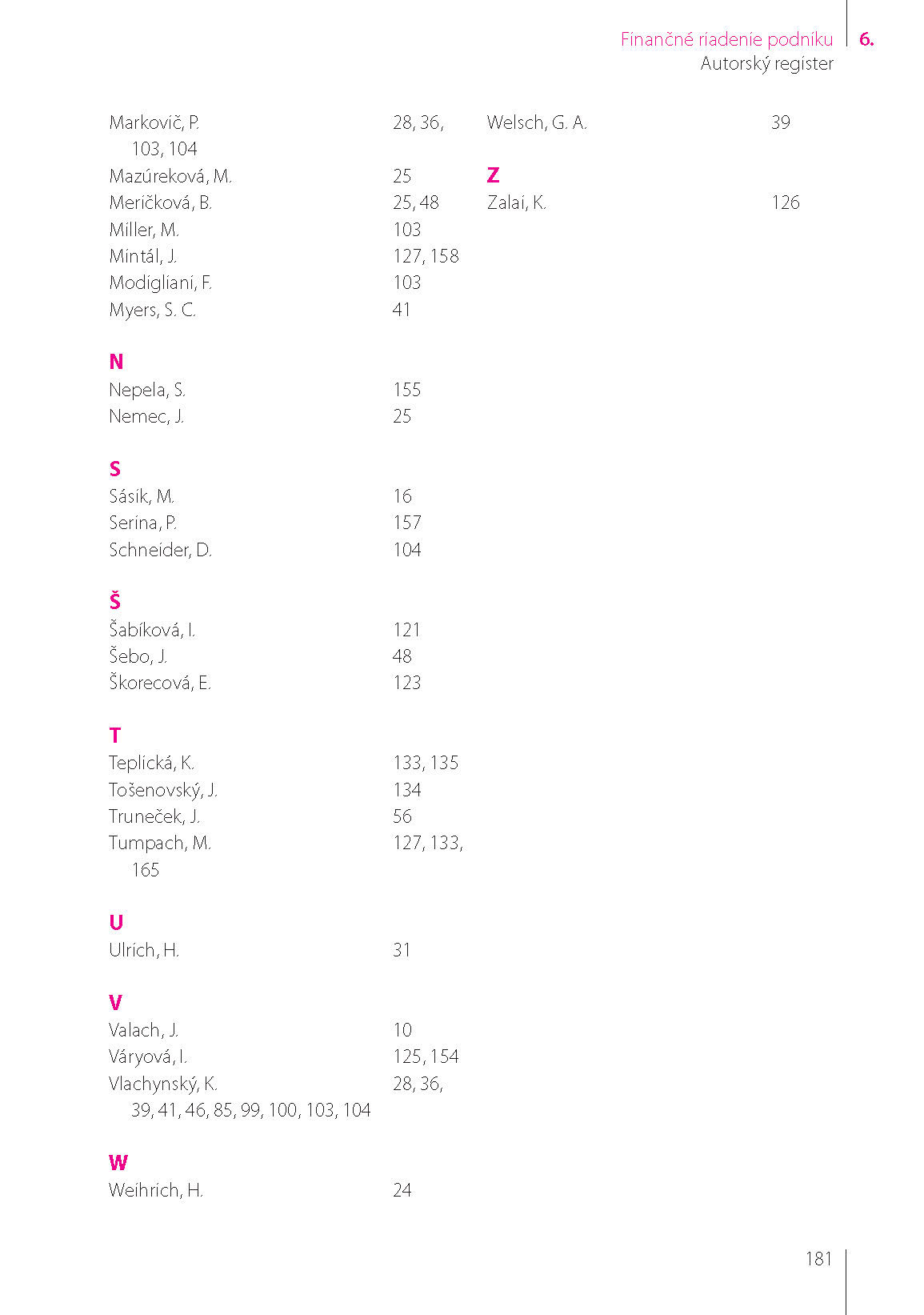 Finančné riadenie podniku 6.
Autorský register

Markovič, P. 28, 36, 103, 104
Mazúreková, M. 25
Meričková, B. 25, 48
Miller, M. 103
Mintál, J. 127, 158
Modigliani, F. 103
Myers, S. C. 41

N
Nepela, S. 155
Nemec, J. 25

S
Sásik, M. 16
Serina, P. 157
Schneider, D. 104

Š
Šabíková, I. 121
Šebo, J. 48
Škorecová, E. 123

T
Teplická, K. 133, 135
Tošenovský, J. 134
Truneček, J. 56
Tumpach, M. 127, 133, 165

U
Ulrich, H. 31

V
Valach, J. 10
Váryová, I. 125, 154
Vlachynský, K. 28, 36, 39, 41, 46, 85, 99, 100, 103, 104

W
Weihrich, H. 24

Welsch, G. A. 39

Z
Zalai, K. 126

181